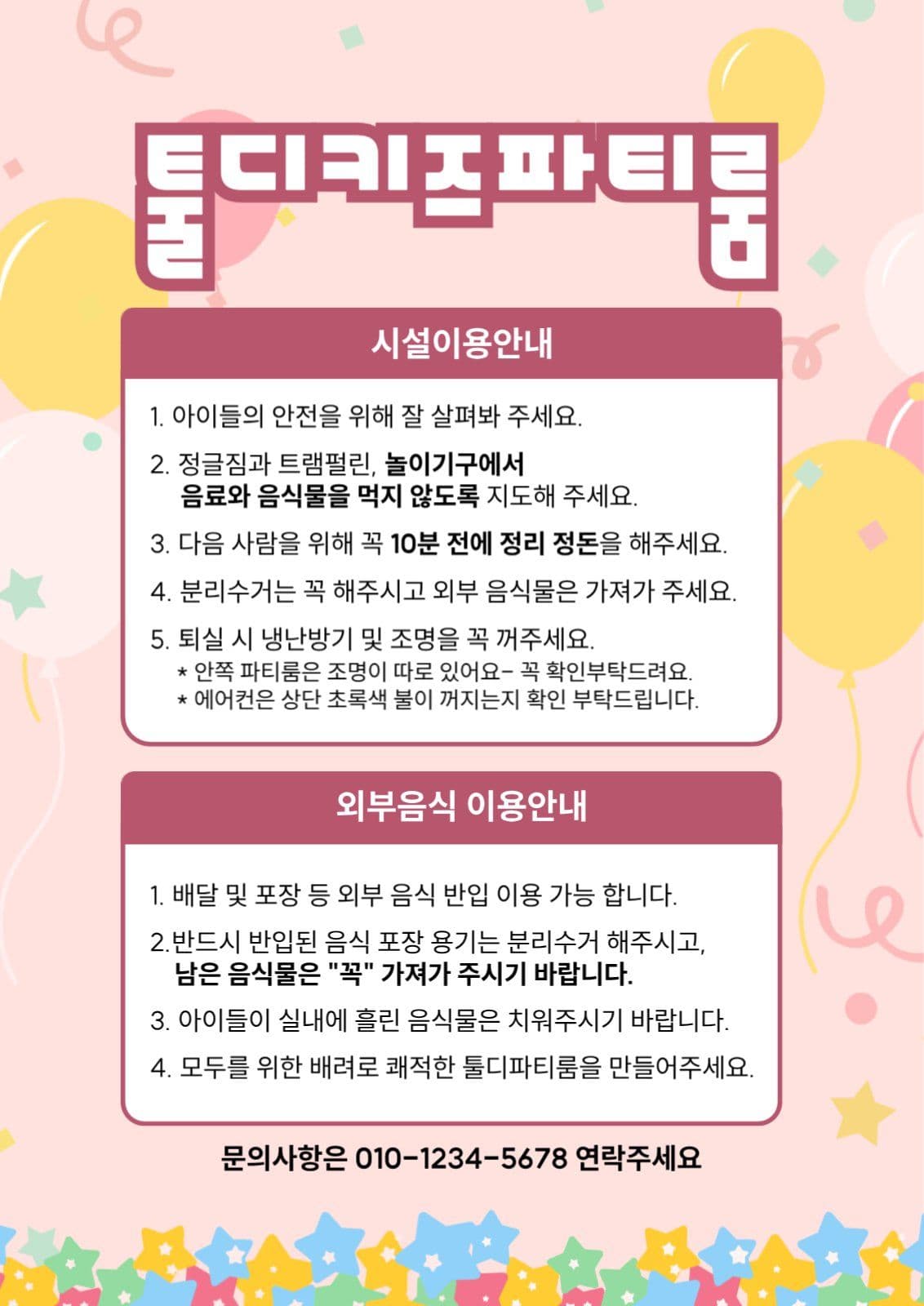 툴디키즈파티룸

시설이용안내

1. 아이들의 안전을 위해 잘 살펴봐 주세요.

2. 정글짐과 트램펄린, 놀이기구에서 음료와 음식물을 먹지 않도록 지도해 주세요.

3. 다음 사람을 위해 꼭 10분 전에 정리 정돈을 해주세요.

4. 분리수거는 꼭 해주시고 외부 음식물은 가져가 주세요.

5. 퇴실 시 냉난방기 및 조명을 꼭 꺼주세요.
* 안쪽 파티룸은 조명이 따로 있어요- 꼭 확인부탁드려요.
* 에어컨은 상단 초록색 불이 꺼지는지 확인 부탁드립니다.

외부음식 이용안내

1. 배달 및 포장 등 외부 음식 반입 이용 가능 합니다.

2.반드시 반입된 음식 포장 용기는 분리수거 해주시고, 남은 음식물은 "꼭" 가져가 주시기 바랍니다.

3. 아이들이 실내에 흘린 음식물은 치워주시기 바랍니다.

4. 모두를 위한 배려로 쾌적한 툴디파티룸을 만들어주세요.

문의사항은 010-1234-5678 연락주세요